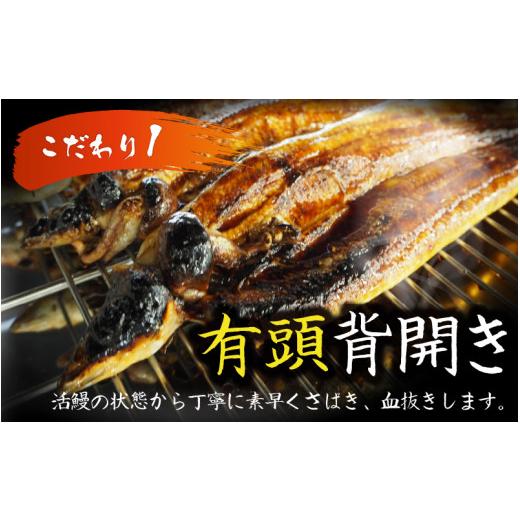 こだわり1

有頭背開き

活鰻の状態から丁寧に素早くさばき、血抜きします。